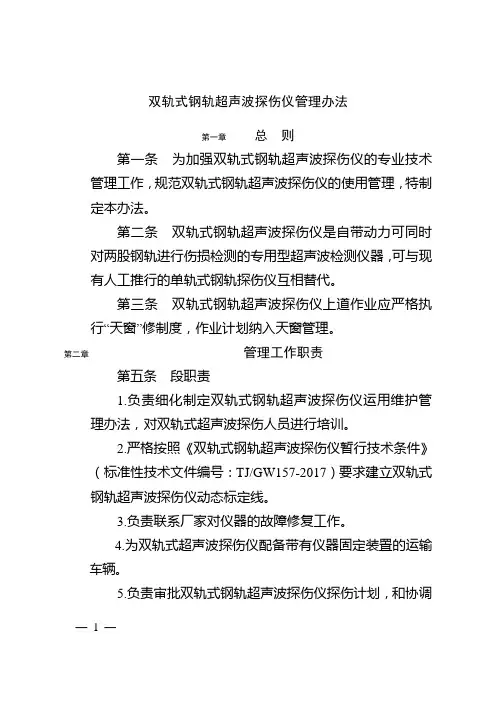 双轨式钢轨超声波探伤仪管理办法

第一章　总　则

第一条　为加强双轨式钢轨超声波探伤仪的专业技术管理工作，规范双轨式钢轨超声波探伤仪的使用管理，特制定本办法。

第二条　双轨式钢轨超声波探伤仪是自带动力可同时对两股钢轨进行伤损检测的专用型超声波检测仪器，可与现有人工推行的单轨式钢轨探伤仪互相替代。

第三条　双轨式钢轨超声波探伤仪上道作业应严格执行“天窗”修制度，作业计划纳入天窗管理。

第二章　管理工作职责

第五条　段职责

1.负责细化制定双轨式钢轨超声波探伤仪运用维护管理办法，对双轨式超声波探伤人员进行培训。

2.严格按照《双轨式钢轨超声波探伤仪暂行技术条件》（标准性技术文件编号：TJ/GW157-2017）要求建立双轨式钢轨超声波探伤仪动态标定线。

3.负责联系厂家对仪器的故障修复工作。

4.为双轨式超声波探伤仪配备带有仪器固定装置的运输车辆。

5.负责审批双轨式钢轨超声波探伤仪探伤计划，和协调

— 1 —